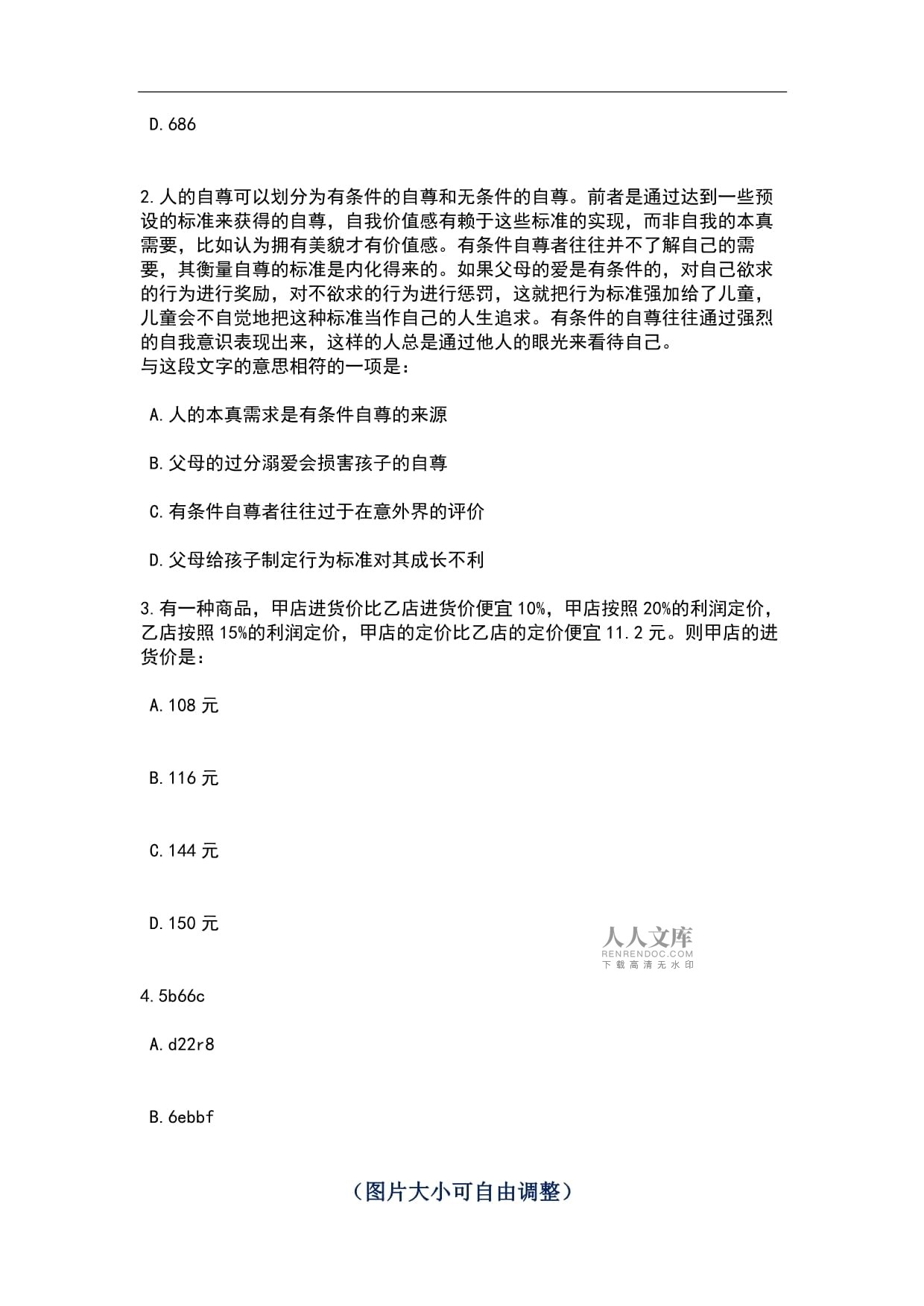 D.686

2.人的自尊可以划分为有条件的自尊和无条件的自尊。前者是通过达到一些预设的标准来获得的自尊，自我价值感有赖于这些标准的实现，而非自我的本真需要，比如认为拥有美貌才有价值感。有条件自尊者往往并不了解自己的需要，其衡量自尊的标准是内化得来的。如果父母的爱是有条件的，对自己欲求的行为进行奖励，对不欲求的行为进行惩罚，这就把行为标准强加给了儿童，儿童会不自觉地把这种标准当作自己的人生追求。有条件的自尊往往通过强烈的自我意识表现出来，这样的人总是通过他人的眼光来看待自己。
与这段文字的意思相符的一项是：

A.人的本真需求是有条件自尊的来源

B.父母的过分溺爱会损害孩子的自尊

C.有条件自尊者往往过于在意外界的评价

D.父母给孩子制定行为标准对其成长不利

3.有一种商品，甲店进货价比乙店进货价便宜10%，甲店按照20%的利润定价，乙店按照15%的利润定价，甲店的定价比乙店的定价便宜11.2元。则甲店的进货价是：

A.108元

B.116元

C.144元

D.150元

人人文库
RENRENDOC.COM
下载高清无水印

4.5b66c

A.d22r8

B.6ebbf

（图片大小可自由调整）